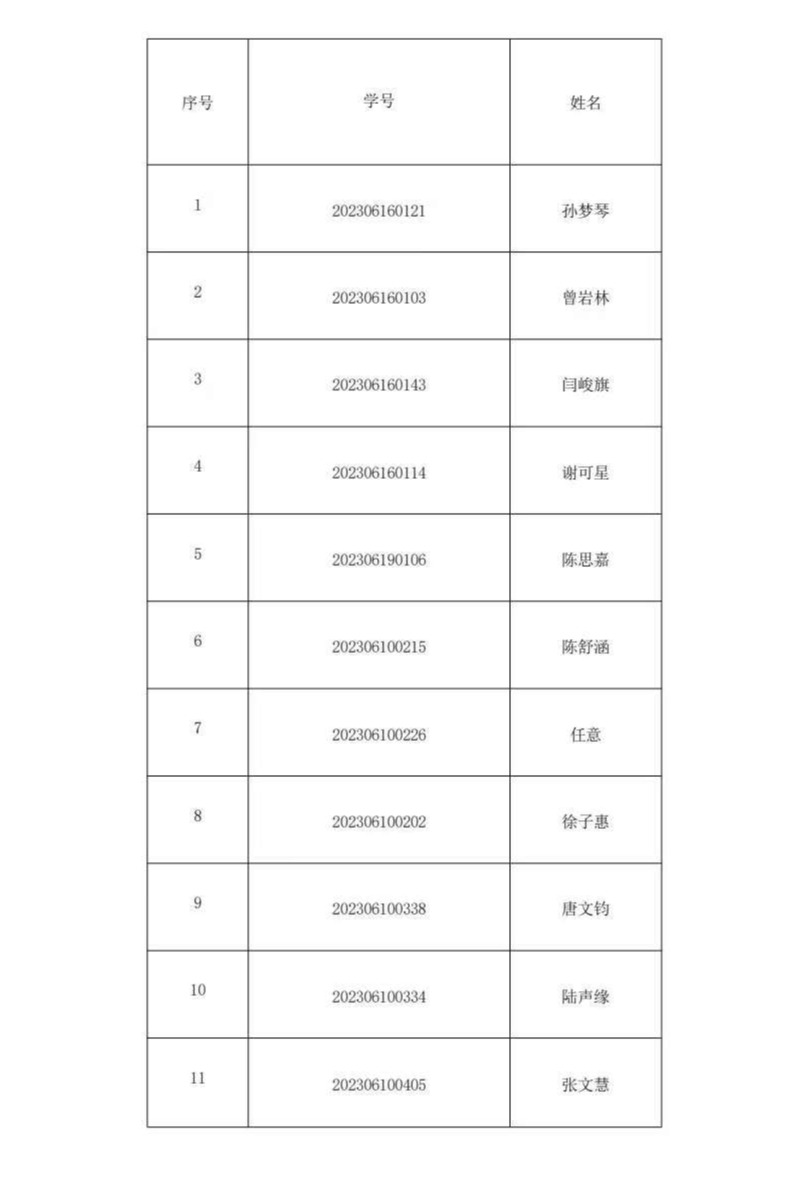 | 序号 | 学号 | 姓名 |
|---|---|---|
| 1 | 202306160121 | 孙梦琴 |
| 2 | 202306160103 | 曾岩林 |
| 3 | 202306160143 | 闫峻旗 |
| 4 | 202306160114 | 谢可星 |
| 5 | 202306190106 | 陈思嘉 |
| 6 | 202306100215 | 陈舒涵 |
| 7 | 202306100226 | 任意 |
| 8 | 202306100202 | 徐子惠 |
| 9 | 202306100338 | 唐文钧 |
| 10 | 202306100334 | 陆声缘 |
| 11 | 202306100405 | 张文慧 |